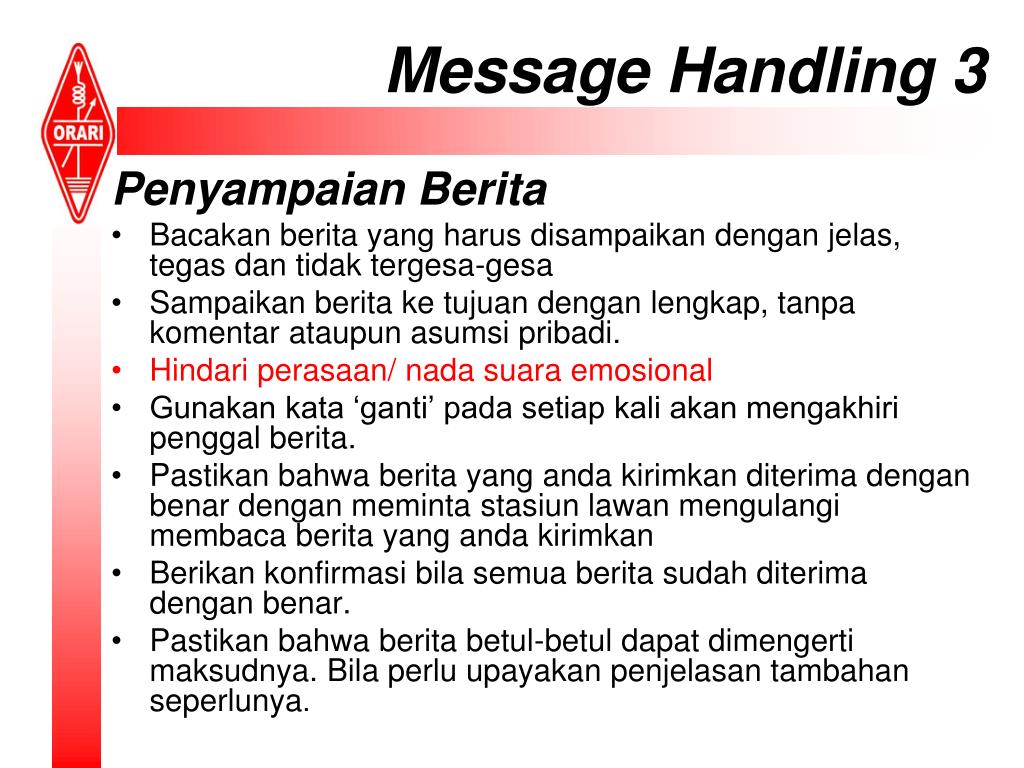 ORARI

Message Handling 3

Penyampaian Berita

• Bacakan berita yang harus disampaikan dengan jelas, tegas dan tidak tergesa-gesa
• Sampaikan berita ke tujuan dengan lengkap, tanpa komentar ataupun asumsi pribadi.
• Hindari perasaan/ nada suara emosional
• Gunakan kata ‘ganti’ pada setiap kali akan mengakhiri penggal berita.
• Pastikan bahwa berita yang anda kirimkan diterima dengan benar dengan meminta stasiun lawan mengulangi membaca berita yang anda kirimkan
• Berikan konfirmasi bila semua berita sudah diterima dengan benar.
• Pastikan bahwa berita betul-betul dapat dimengerti maksudnya. Bila perlu upayakan penjelasan tambahan seperlunya.